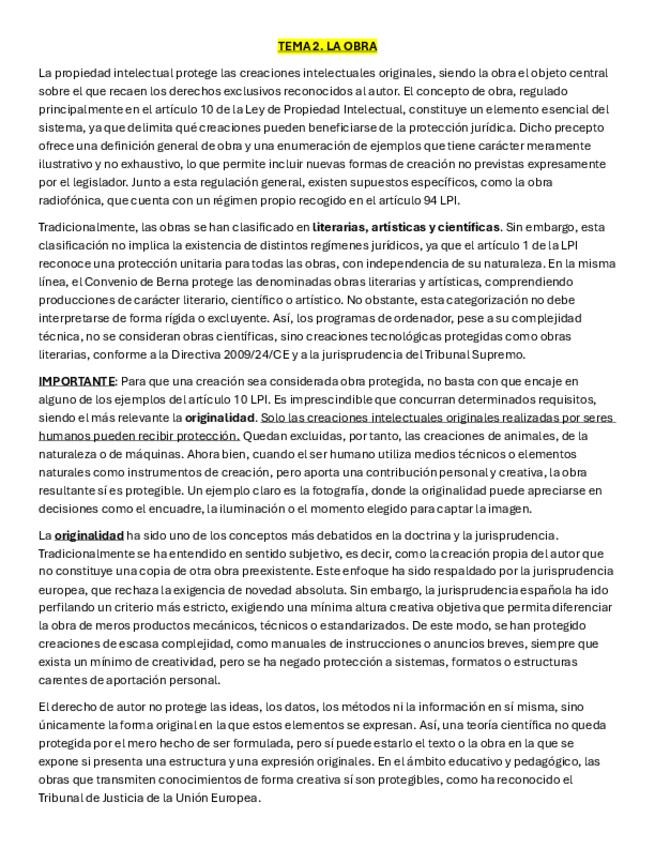 TEMA 2. LA OBRA

La propiedad intelectual protege las creaciones intelectuales originales, siendo la obra el objeto central sobre el que recaen los derechos exclusivos reconocidos al autor. El concepto de obra, regulado principalmente en el artículo 10 de la Ley de Propiedad Intelectual, constituye un elemento esencial del sistema, ya que delimita qué creaciones pueden beneficiarse de la protección jurídica. Dicho precepto ofrece una definición general de obra y una enumeración de ejemplos que tiene carácter meramente ilustrativo y no exhaustivo, lo que permite incluir nuevas formas de creación no previstas expresamente por el legislador. Junto a esta regulación general, existen supuestos específicos, como la obra radiofónica, que cuenta con un régimen propio recogido en el artículo 94 LPI.

Tradicionalmente, las obras se han clasificado en literarias, artísticas y científicas. Sin embargo, esta clasificación no implica la existencia de distintos regímenes jurídicos, ya que el artículo 1 de la LPI reconoce una protección unitaria para todas las obras, con independencia de su naturaleza. En la misma línea, el Convenio de Berna protege las denominadas obras literarias y artísticas, comprendiendo producciones de carácter literario, científico o artístico. No obstante, esta categorización no debe interpretarse de forma rígida o excluyente. Así, los programas de ordenador, pese a su complejidad técnica, no se consideran obras científicas, sino creaciones tecnológicas protegidas como obras literarias, conforme a la Directiva 2009/24/CE y a la jurisprudencia del Tribunal Supremo.

IMPORTANTE: Para que una creación sea considerada obra protegida, no basta con que encaje en alguno de los ejemplos del artículo 10 LPI. Es imprescindible que concurran determinados requisitos, siendo el más relevante la originalidad. Solo las creaciones intelectuales originales realizadas por seres humanos pueden recibir protección. Quedan excluidas, por tanto, las creaciones de animales, de la naturaleza o de máquinas. Ahora bien, cuando el ser humano utiliza medios técnicos o elementos naturales como instrumentos de creación, pero aporta una contribución personal y creativa, la obra resultante sí es protegible. Un ejemplo claro es la fotografía, donde la originalidad puede apreciarse en decisiones como el encuadre, la iluminación o el momento elegido para captar la imagen.

La originalidad ha sido uno de los conceptos más debatidos en la doctrina y la jurisprudencia. Tradicionalmente se ha entendido en sentido subjetivo, es decir, como la creación propia del autor que no constituye una copia de otra obra preexistente. Este enfoque ha sido respaldado por la jurisprudencia europea, que rechaza la exigencia de novedad absoluta. Sin embargo, la jurisprudencia española ha ido perfilando un criterio más estricto, exigiendo una mínima altura creativa objetiva que permita diferenciar la obra de meros productos mecánicos, técnicos o estandarizados. De este modo, se han protegido creaciones de escasa complejidad, como manuales de instrucciones o anuncios breves, siempre que exista un mínimo de creatividad, pero se ha negado protección a sistemas, formatos o estructuras carentes de aportación personal.

El derecho de autor no protege las ideas, los datos, los métodos ni la información en sí misma, sino únicamente la forma original en la que estos elementos se expresan. Así, una teoría científica no queda protegida por el mero hecho de ser formulada, pero sí puede estarlo el texto o la obra en la que se expone si presenta una estructura y una expresión originales. En el ámbito educativo y pedagógico, las obras que transmiten conocimientos de forma creativa sí son protegibles, como ha reconocido el Tribunal de Justicia de la Unión Europea.